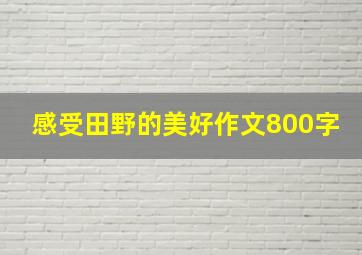 感受田野的美好作文800字